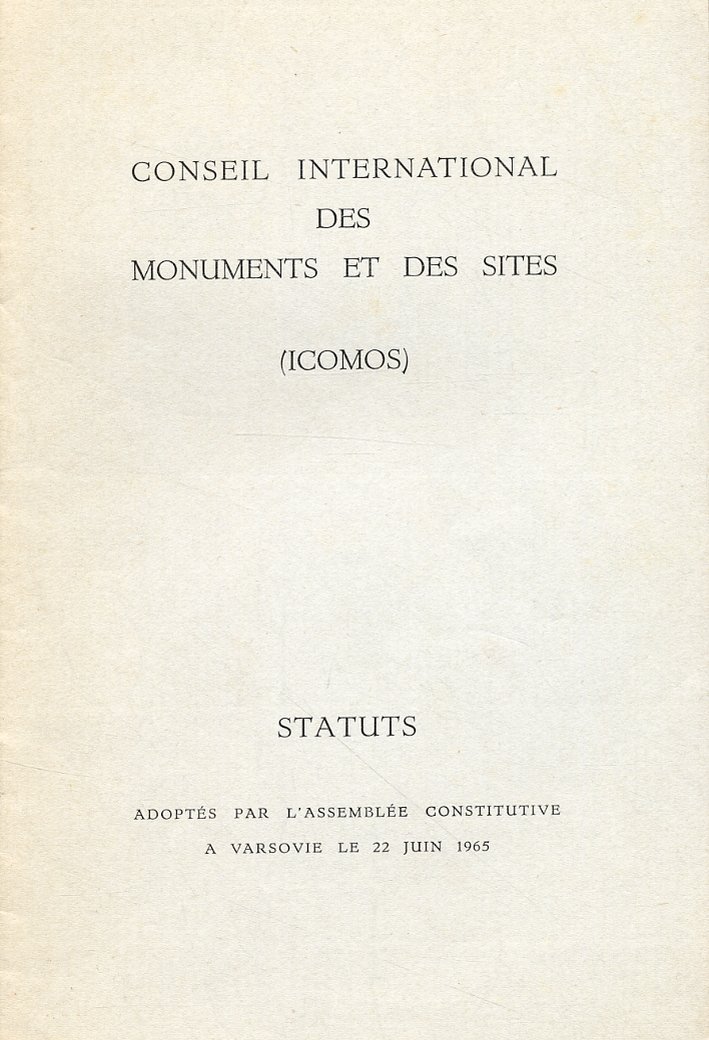 CONSEIL INTERNATIONAL
DES
MONUMENTS ET DES SITES

(ICOMOS)

STATUTS

ADOPTÉS PAR L'ASSEMBLÉE CONSTITUTIVE
A VARSOVIE LE 22 JUIN 1965